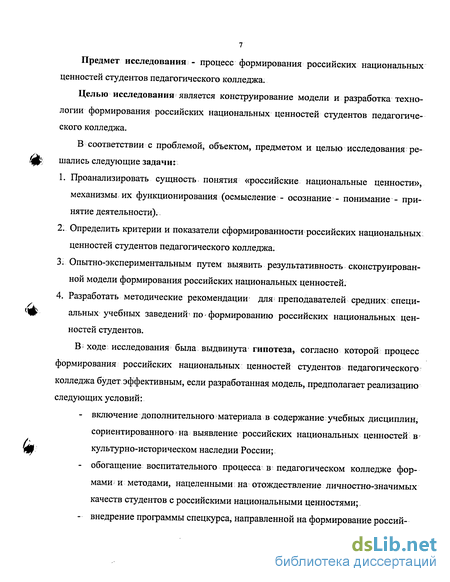 7

Предмет исследования - процесс формирования российских национальных ценностей студентов педагогического колледжа.

Целью исследования является конструирование модели и разработка технологии формирования российских национальных ценностей студентов педагогического колледжа.

В соответствии с проблемой, объектом, предметом и целью исследования решались следующие задачи:

1. Проанализировать сущность понятия «российские национальные ценности», механизмы их функционирования (осмысление - осознание - понимание - принятие деятельности).

2. Определить критерии и показатели сформированности российских национальных ценностей студентов педагогического колледжа.

3. Опытно-экспериментальным путем выявить результативность сконструированной модели формирования российских национальных ценностей.

4. Разработать методические рекомендации для преподавателей средних специальных учебных заведений по формированию российских национальных ценностей студентов.

В ходе исследования была выдвинута гипотеза, согласно которой процесс формирования российских национальных ценностей студентов педагогического колледжа будет эффективным, если разработанная модель, предполагает реализацию следующих условий:

- включение дополнительного материала в содержание учебных дисциплин, сориентированного на выявление российских национальных ценностей в культурно-историческом наследии России;

- обогащение воспитательного процесса в педагогическом колледже формами и методами, нацеленными на отождествление личностно-значимых качеств студентов с российскими национальными ценностями;

- внедрение программы спецкурса, направленной на формирование россий-

dsLib.net
библиотека диссертаций